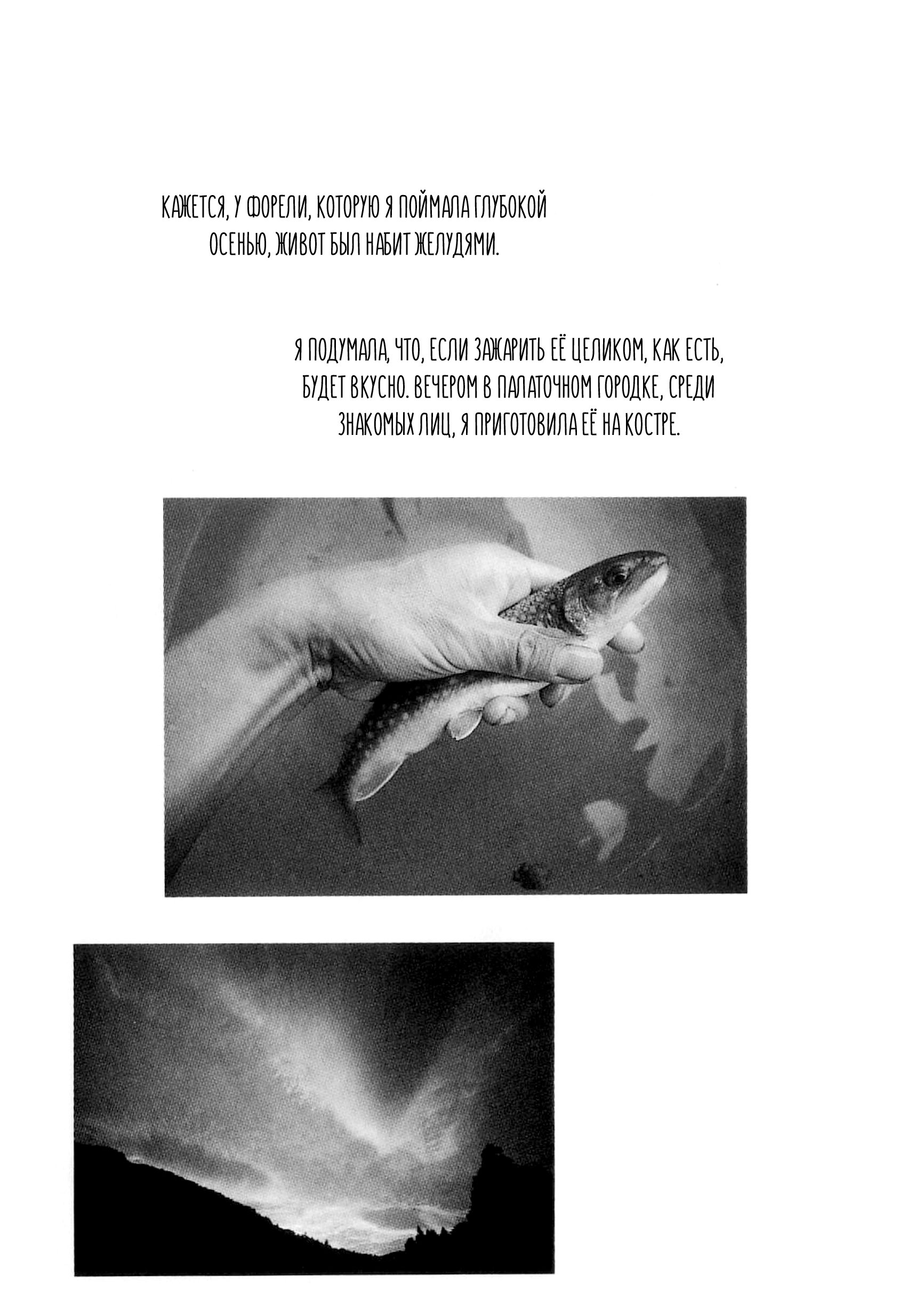 КАЖЕТСЯ, У ФОРЕЛИ, КОТОРУЮ Я ПОЙМАЛА ГЛУБОКОЙ ОСЕНЬЮ, ЖИВОТ БЫЛ НАБИТ ЖЕЛУДЯМИ.

Я ПОДУМАЛА, ЧТО, ЕСЛИ ЗАЖАРИТЬ ЕЁ ЦЕЛИКОМ, КАК ЕСТЬ, БУДЕТ ВКУСНО. ВЕЧЕРОМ В ПАЛАТОЧНОМ ГОРОДКЕ, СРЕДИ ЗНАКОМЫХ ЛИЦ, Я ПРИГОТОВИЛА ЕЁ НА КОСТРЕ.